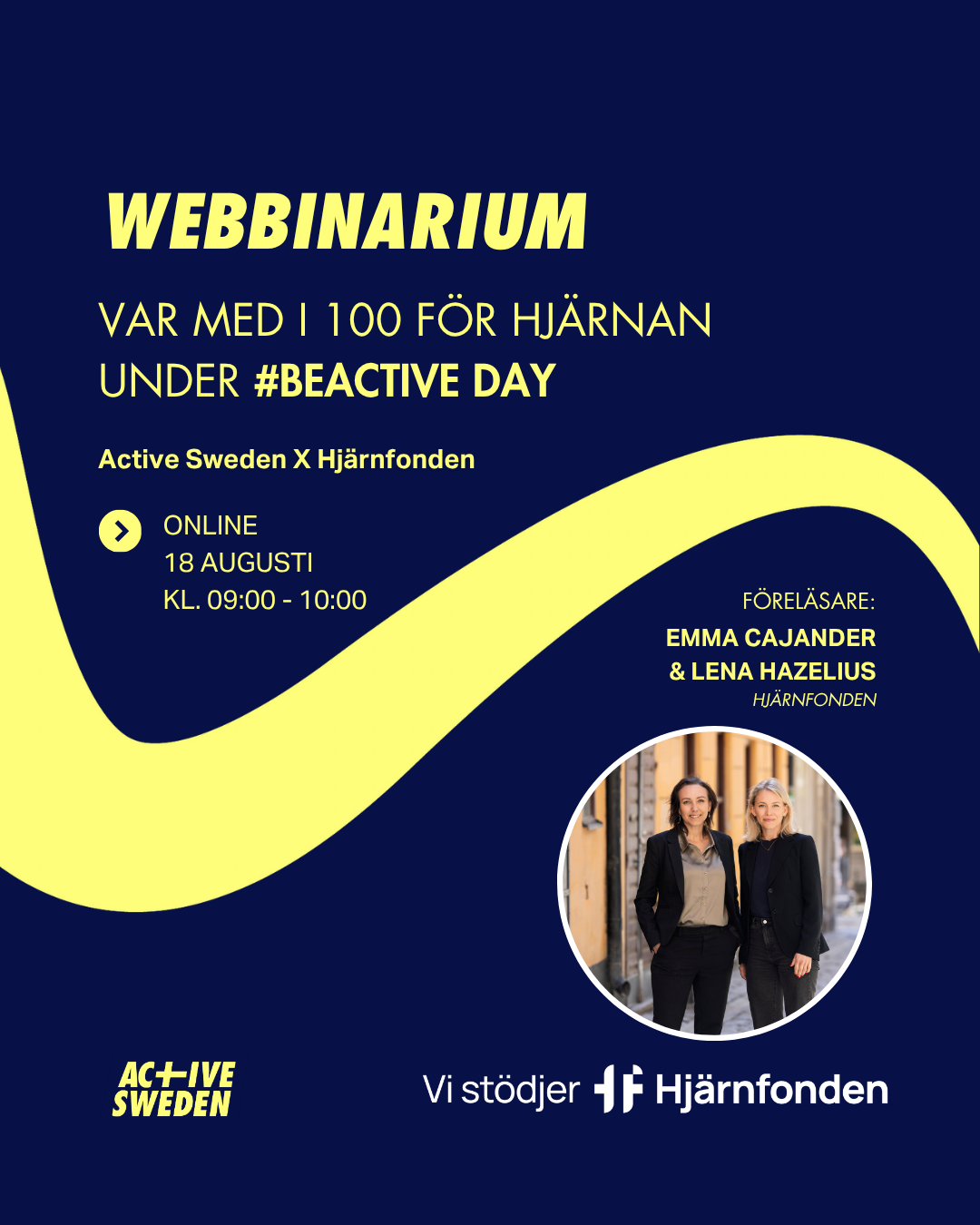 WEBBINARIUM

VAR MED I 100 FÖR HJÄRNAN UNDER #BEACTIVE DAY

Active Sweden X Hjärnfonden

ONLINE
18 AUGUSTI
KL. 09:00 - 10:00

FÖRELÄSARE:
EMMA CAJANDER
& LENA HAZELIUS
HJÄRNFONDEN

ACTIVE SWEDEN

Vi stödjer Hjärnfonden